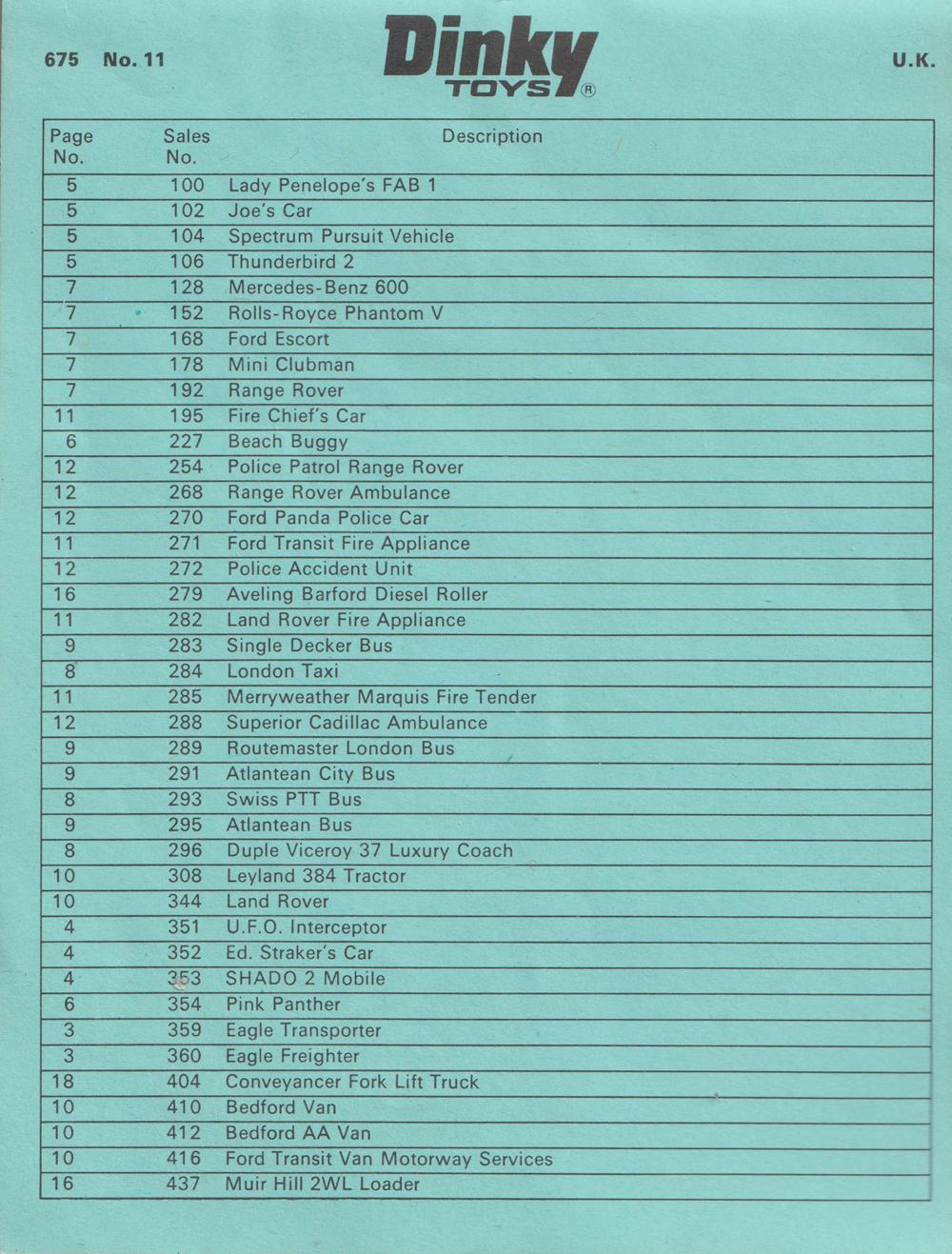 675 No. 11

Dinky TOYS ®

U.K.

| Page No. | Sales No. | Description |
|---|---|---|
| 5 | 100 | Lady Penelope's FAB 1 |
| 5 | 102 | Joe's Car |
| 5 | 104 | Spectrum Pursuit Vehicle |
| 5 | 106 | Thunderbird 2 |
| 7 | 128 | Mercedes-Benz 600 |
| 7 | 152 | Rolls-Royce Phantom V |
| 7 | 168 | Ford Escort |
| 7 | 178 | Mini Clubman |
| 7 | 192 | Range Rover |
| 11 | 195 | Fire Chief's Car |
| 6 | 227 | Beach Buggy |
| 12 | 254 | Police Patrol Range Rover |
| 12 | 268 | Range Rover Ambulance |
| 12 | 270 | Ford Panda Police Car |
| 11 | 271 | Ford Transit Fire Appliance |
| 12 | 272 | Police Accident Unit |
| 16 | 279 | Aveling Barford Diesel Roller |
| 11 | 282 | Land Rover Fire Appliance |
| 9 | 283 | Single Decker Bus |
| 8 | 284 | London Taxi |
| 11 | 285 | Merryweather Marquis Fire Tender |
| 12 | 288 | Superior Cadillac Ambulance |
| 9 | 289 | Routemaster London Bus |
| 9 | 291 | Atlantean City Bus |
| 8 | 293 | Swiss PTT Bus |
| 9 | 295 | Atlantean Bus |
| 8 | 296 | Duple Viceroy 37 Luxury Coach |
| 10 | 308 | Leyland 384 Tractor |
| 10 | 344 | Land Rover |
| 4 | 351 | U.F.O. Interceptor |
| 4 | 352 | Ed. Straker's Car |
| 4 | 353 | SHADO 2 Mobile |
| 6 | 354 | Pink Panther |
| 3 | 359 | Eagle Transporter |
| 3 | 360 | Eagle Freighter |
| 18 | 404 | Conveyancer Fork Lift Truck |
| 10 | 410 | Bedford Van |
| 10 | 412 | Bedford AA Van |
| 10 | 416 | Ford Transit Van Motorway Services |
| 16 | 437 | Muir Hill 2WL Loader |